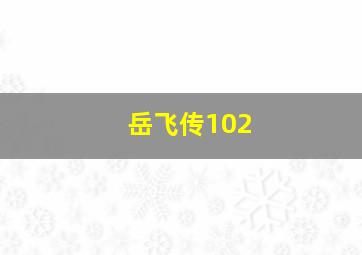 岳飞传102